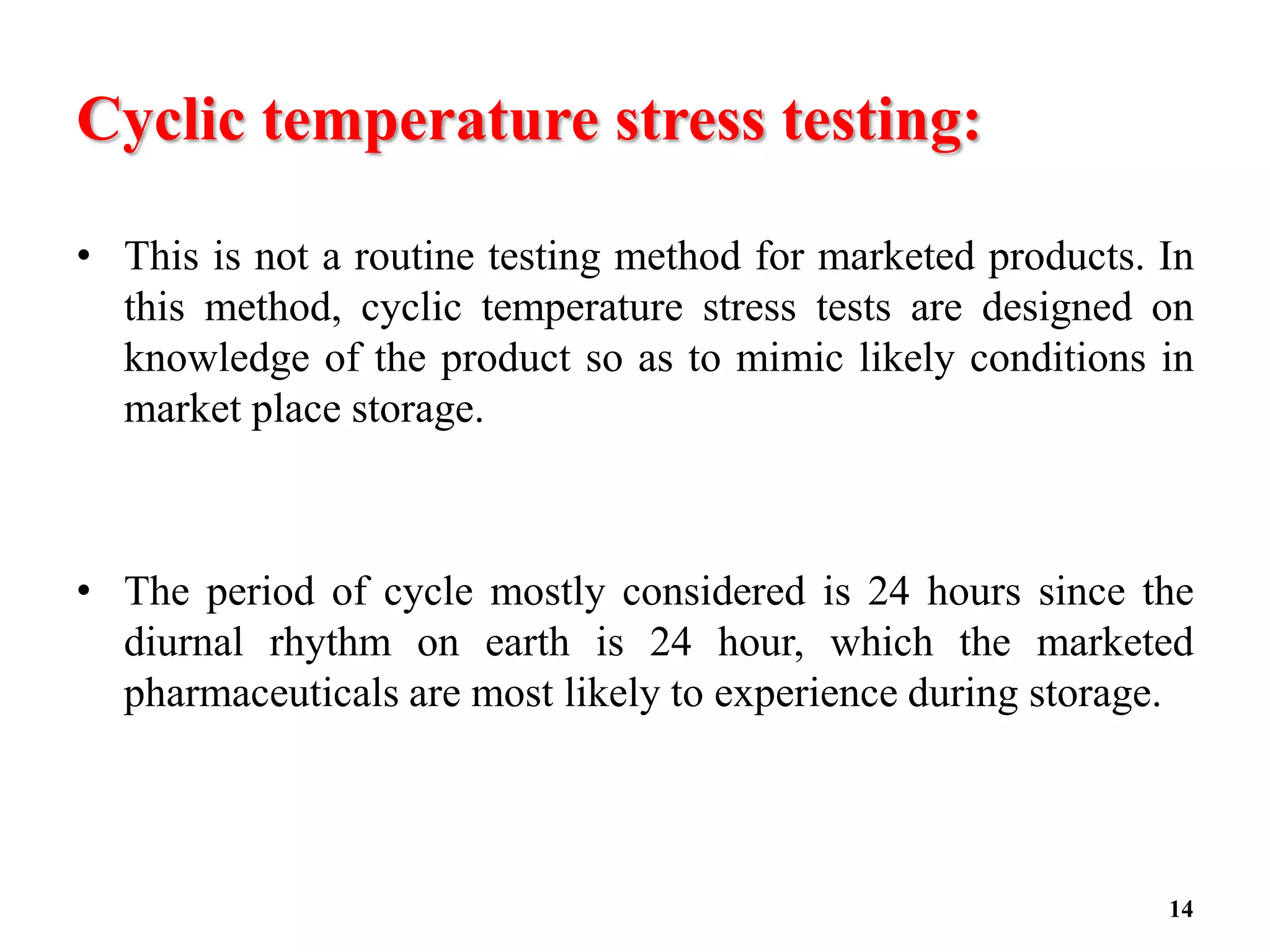 Cyclic temperature stress testing:

• This is not a routine testing method for marketed products. In this method, cyclic temperature stress tests are designed on knowledge of the product so as to mimic likely conditions in market place storage.

• The period of cycle mostly considered is 24 hours since the diurnal rhythm on earth is 24 hour, which the marketed pharmaceuticals are most likely to experience during storage.

14